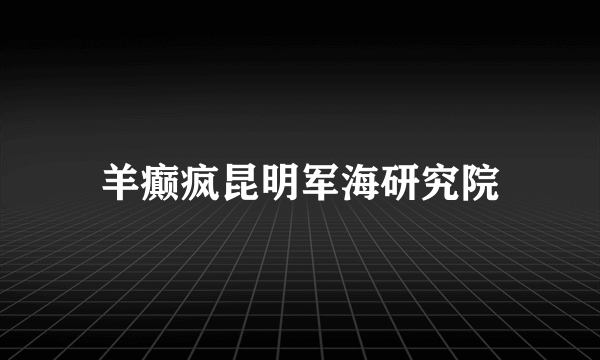 羊癫疯昆明军海研究院